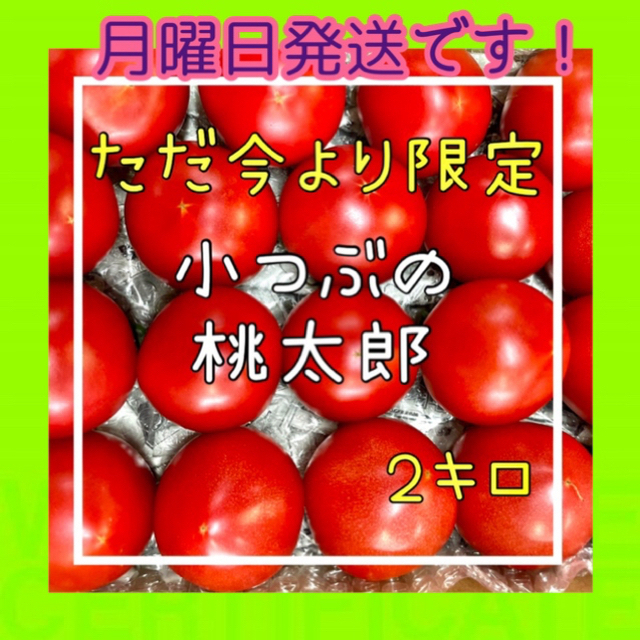 月曜日発送です！

ただ今より限定

小つぶの
桃太郎

２キロ